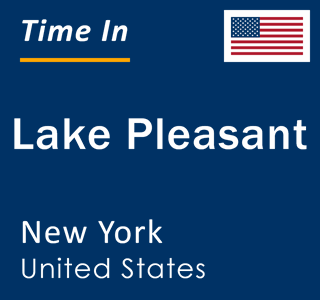 Time In

Lake Pleasant

New York
United States